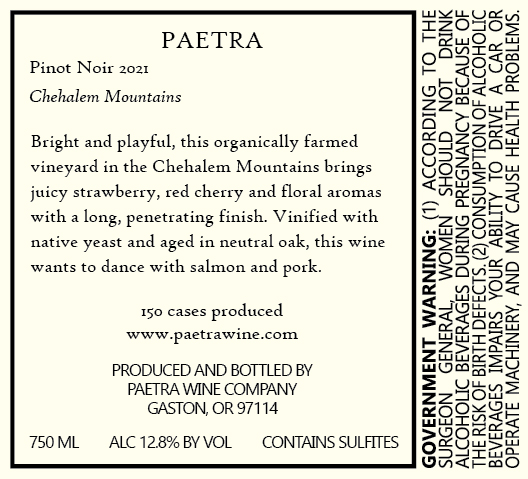 PAETRA

Pinot Noir 2021

Chehalem Mountains

Bright and playful, this organically farmed vineyard in the Chehalem Mountains brings juicy strawberry, red cherry and floral aromas with a long, penetrating finish. Vinified with native yeast and aged in neutral oak, this wine wants to dance with salmon and pork.

150 cases produced
www.paetrawine.com

PRODUCED AND BOTTLED BY
PAETRA WINE COMPANY
GASTON, OR 97114

750 ML ALC 12.8% BY VOL CONTAINS SULFITES

GOVERNMENT WARNING: (1) ACCORDING TO THE SURGEON GENERAL, WOMEN SHOULD NOT DRINK ALCOHOLIC BEVERAGES DURING PREGNANCY BECAUSE OF THE RISK OF BIRTH DEFECTS. (2) CONSUMPTION OF ALCOHOLIC BEVERAGES IMPAIRS YOUR ABILITY TO DRIVE A CAR OR OPERATE MACHINERY, AND MAY CAUSE HEALTH PROBLEMS.